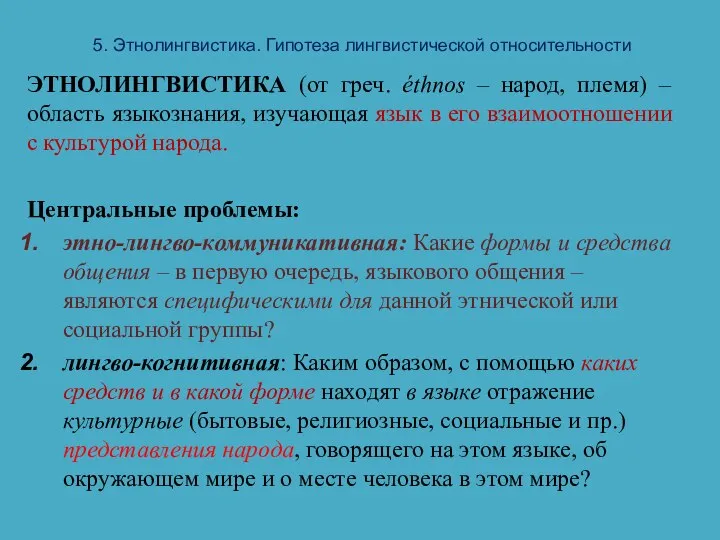 5. Этнолингвистика. Гипотеза лингвистической относительности

ЭТНОЛИНГВИСТИКА (от греч. éthnos – народ, племя) – область языкознания, изучающая язык в его взаимоотношении с культурой народа.

Центральные проблемы:

1. этно-лингво-коммуникативная: Какие формы и средства общения – в первую очередь, языкового общения – являются специфическими для данной этнической или социальной группы?

2. лингво-когнитивная: Каким образом, с помощью каких средств и в какой форме находят в языке отражение культурные (бытовые, религиозные, социальные и пр.) представления народа, говорящего на этом языке, об окружающем мире и о месте человека в этом мире?